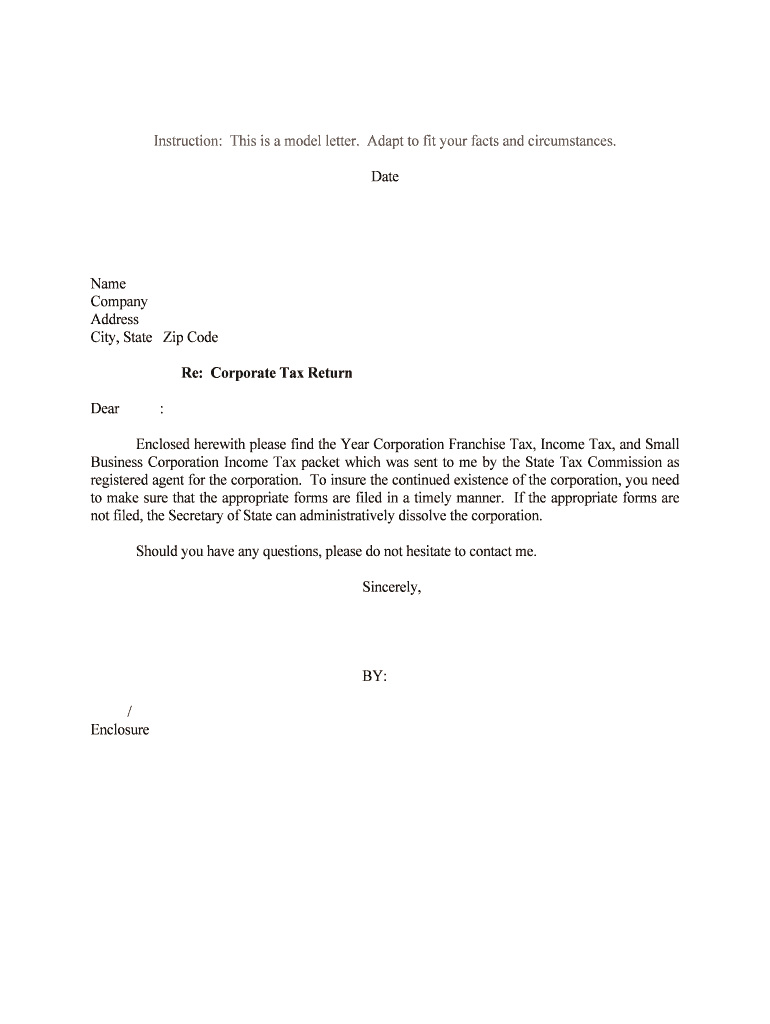 Instruction: This is a model letter. Adapt to fit your facts and circumstances.

Date

Name
Company
Address
City, State Zip Code

Re: Corporate Tax Return

Dear :

Enclosed herewith please find the Year Corporation Franchise Tax, Income Tax, and Small Business Corporation Income Tax packet which was sent to me by the State Tax Commission as registered agent for the corporation. To insure the continued existence of the corporation, you need to make sure that the appropriate forms are filed in a timely manner. If the appropriate forms are not filed, the Secretary of State can administratively dissolve the corporation.

Should you have any questions, please do not hesitate to contact me.

Sincerely,

BY:

/
Enclosure